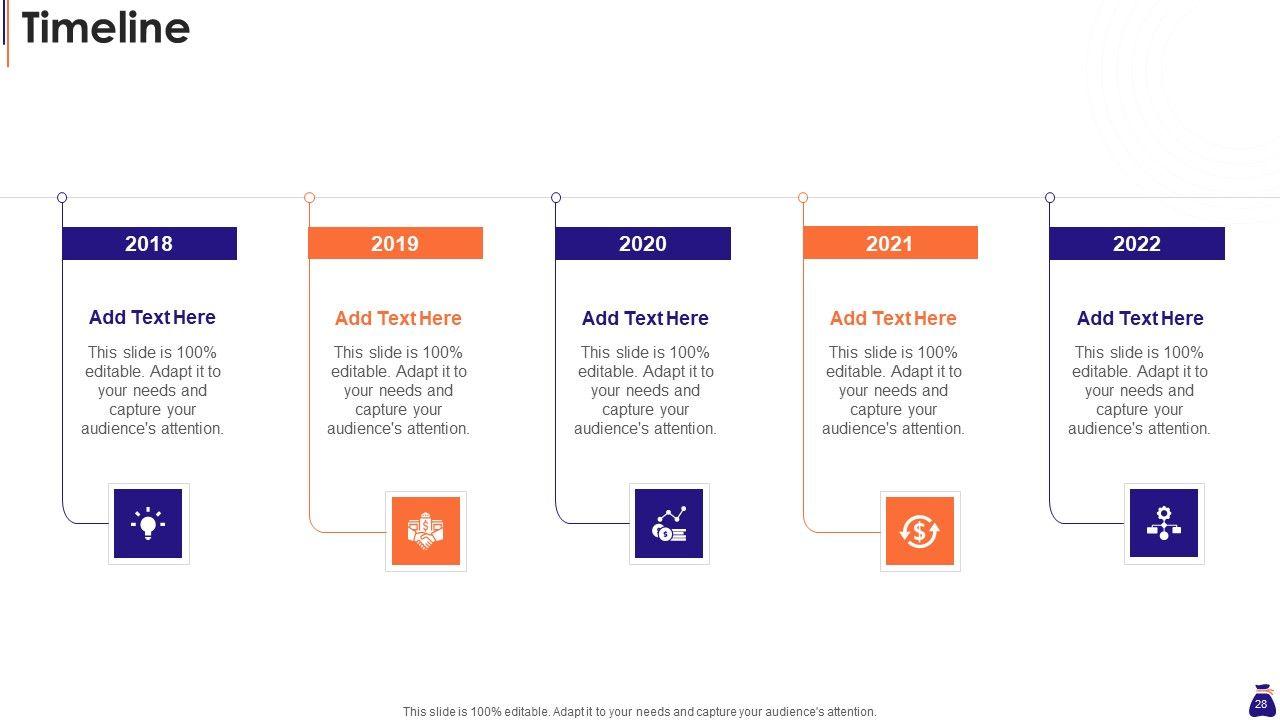 Timeline

2018

Add Text Here

This slide is 100% editable. Adapt it to your needs and capture your audience's attention.

2019

Add Text Here

This slide is 100% editable. Adapt it to your needs and capture your audience's attention.

2020

Add Text Here

This slide is 100% editable. Adapt it to your needs and capture your audience's attention.

2021

Add Text Here

This slide is 100% editable. Adapt it to your needs and capture your audience's attention.

2022

Add Text Here

This slide is 100% editable. Adapt it to your needs and capture your audience's attention.

This slide is 100% editable. Adapt it to your needs and capture your audience's attention.

28